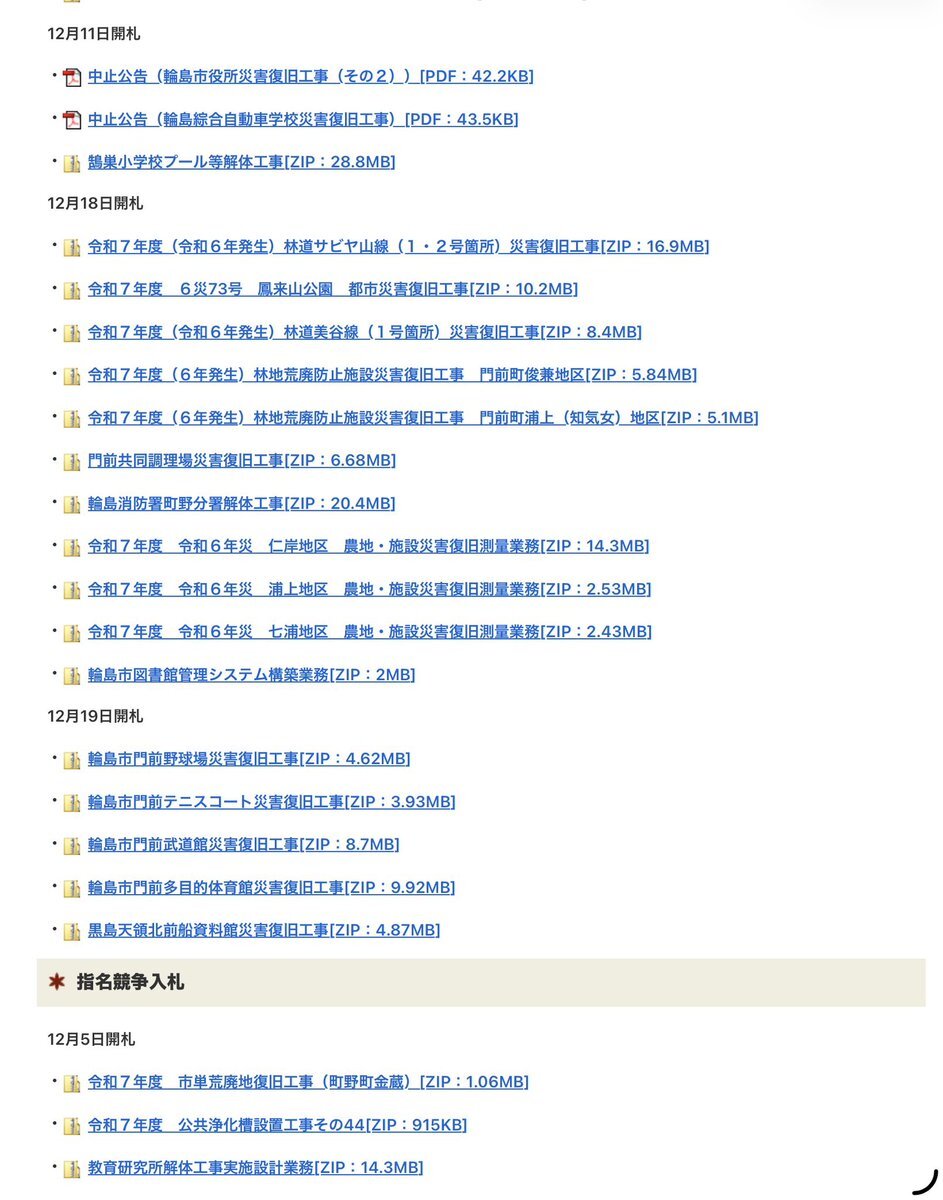 12月11日開札

・中止公告（輪島市役所災害復旧工事（その２））[PDF：42.2KB]

・中止公告（輪島綜合自動車学校災害復旧工事）[PDF：43.5KB]

・鵠巣小学校プール等解体工事[ZIP：28.8MB]

12月18日開札

・令和７年度（令和６年発生）林道サビヤ山線（１・２号箇所）災害復旧工事[ZIP：16.9MB]

・令和７年度　６災73号　鳳来山公園　都市災害復旧工事[ZIP：10.2MB]

・令和７年度（令和６年発生）林道美谷線（１号箇所）災害復旧工事[ZIP：8.4MB]

・令和７年度（６年発生）林地荒廃防止施設災害復旧工事　門前町俊兼地区[ZIP：5.84MB]

・令和７年度（６年発生）林地荒廃防止施設災害復旧工事　門前町浦上（知気女）地区[ZIP：5.1MB]

・門前共同調理場災害復旧工事[ZIP：6.68MB]

・輪島消防署町野分署解体工事[ZIP：20.4MB]

・令和７年度　令和６年災　仁岸地区　農地・施設災害復旧測量業務[ZIP：14.3MB]

・令和７年度　令和６年災　浦上地区　農地・施設災害復旧測量業務[ZIP：2.53MB]

・令和７年度　令和６年災　七浦地区　農地・施設災害復旧測量業務[ZIP：2.43MB]

・輪島市図書館管理システム構築業務[ZIP：2MB]

12月19日開札

・輪島市門前野球場災害復旧工事[ZIP：4.62MB]

・輪島市門前テニスコート災害復旧工事[ZIP：3.93MB]

・輪島市門前武道館災害復旧工事[ZIP：8.7MB]

・輪島市門前多目的体育館災害復旧工事[ZIP：9.92MB]

・黒島天領北前船資料館災害復旧工事[ZIP：4.87MB]

指名競争入札

12月5日開札

・令和７年度　市単荒廃地復旧工事（町野町金蔵）[ZIP：1.06MB]

・令和７年度　公共浄化槽設置工事その44[ZIP：915KB]

・教育研究所解体工事実施設計業務[ZIP：14.3MB]